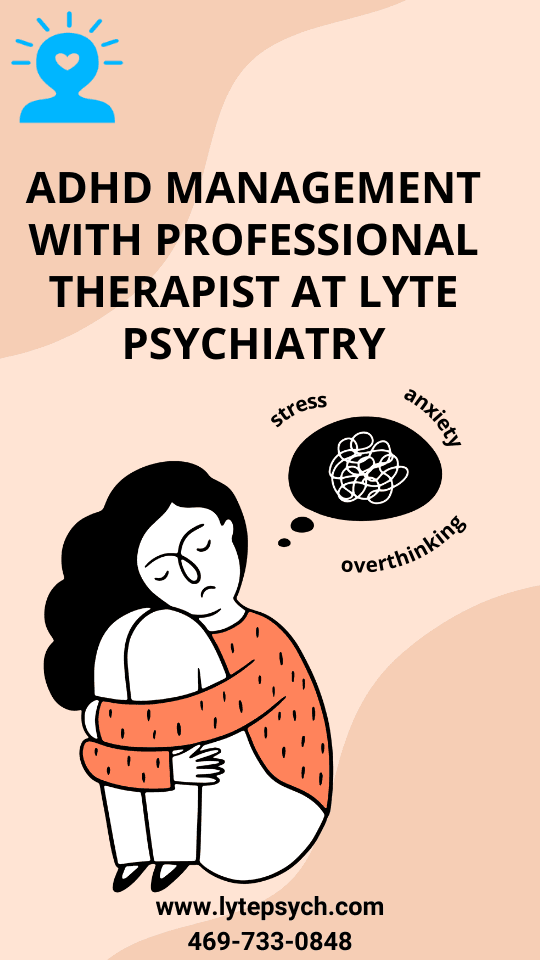 ADHD MANAGEMENT WITH PROFESSIONAL THERAPIST AT LYTE PSYCHIATRY

stress
anxiety
overthinking

www.lytepsych.com
469-733-0848